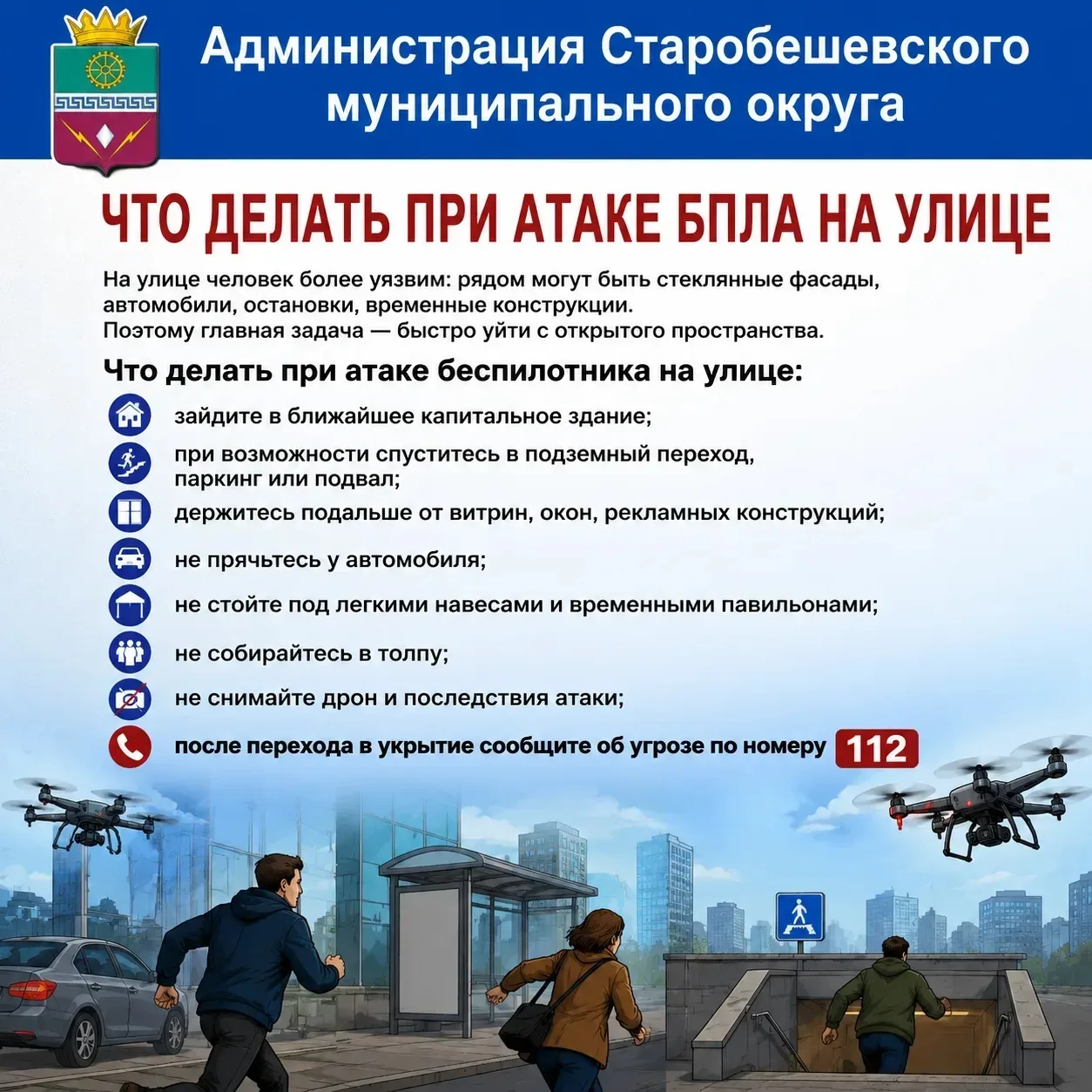 Администрация Старобешевского муниципального округа

ЧТО ДЕЛАТЬ ПРИ АТАКЕ БПЛА НА УЛИЦЕ

На улице человек более уязвим: рядом могут быть стеклянные фасады, автомобили, остановки, временные конструкции.
Поэтому главная задача — быстро уйти с открытого пространства.

Что делать при атаке беспилотника на улице:

зайдите в ближайшее капитальное здание;

при возможности спуститесь в подземный переход, паркинг или подвал;

держитесь подальше от витрин, окон, рекламных конструкций;

не прячьтесь у автомобиля;

не стойте под легкими навесами и временными павильонами;

не собирайтесь в толпу;

не снимайте дрон и последствия атаки;

после перехода в укрытие сообщите об угрозе по номеру 112